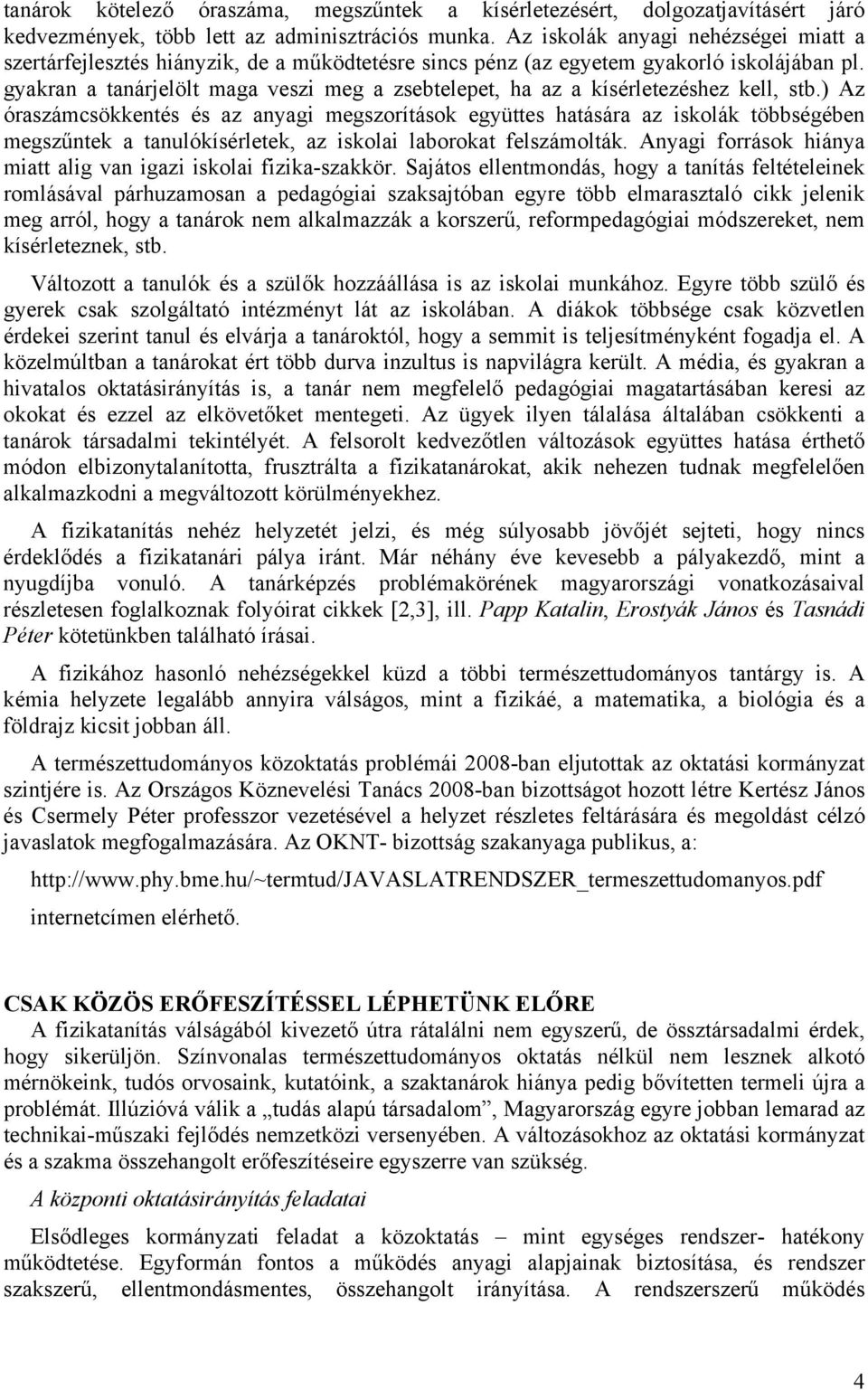 tanárok kötelező óraszáma, megszűntek a kísérletezésért, dolgozatjavításért járó kedvezmények, több lett az adminisztrációs munka. Az iskolák anyagi nehézségei miatt a szertárfejlesztés hiányzik, de a működtetésre sincs pénz (az egyetem gyakorló iskolájában pl. gyakran a tanárjelölt maga veszi meg a zsebtelepet, ha az a kísérletezéshez kell, stb.) Az óraszámcsökkentés és az anyagi megszorítások együttes hatására az iskolák többségében megszűntek a tanulókísérletek, az iskolai laborokat felszámolták. Anyagi források hiánya miatt alig van igazi iskolai fizika-szakkör. Sajátos ellentmondás, hogy a tanítás feltételeinek romlásával párhuzamosan a pedagógiai szaksajtóban egyre több elmarasztaló cikk jelenik meg arról, hogy a tanárok nem alkalmazzák a korszerű, reformpedagógiai módszereket, nem kísérleteznek, stb.

Változott a tanulók és a szülők hozzáállása is az iskolai munkához. Egyre több szülő és gyerek csak szolgáltató intézményt lát az iskolában. A diákok többsége csak közvetlen érdekei szerint tanul és elvárja a tanároktól, hogy a semmit is teljesítményként fogadja el. A közelmúltban a tanárokat ért több durva inzultus is napvilágra került. A média, és gyakran a hivatalos oktatásirányítás is, a tanár nem megfelelő pedagógiai magatartásában keresi az okokat és ezzel az elkövetőket mentegeti. Az ügyek ilyen tálalása általában csökkenti a tanárok társadalmi tekintélyét. A felsorolt kedvezőtlen változások együttes hatása érthető módon elbizonytalanította, frusztrálta a fizikatanárokat, akik nehezen tudnak megfelelően alkalmazkodni a megváltozott körülményekhez.

A fizikatanítás nehéz helyzetét jelzi, és még súlyosabb jövőjét sejteti, hogy nincs érdeklődés a fizikatanári pálya iránt. Már néhány éve kevesebb a pályakezdő, mint a nyugdíjba vonuló. A tanárképzés problémakörének magyarországi vonatkozásaival részletesen foglalkoznak folyóirat cikkek [2,3], ill. Papp Katalin, Erostyák János és Tasnádi Péter kötetünkben található írásai.

A fizikához hasonló nehézségekkel küzd a többi természettudományos tantárgy is. A kémia helyzete legalább annyira válságos, mint a fizikáé, a matematika, a biológia és a földrajz kicsit jobban áll.

A természettudományos közoktatás problémái 2008-ban eljutottak az oktatási kormányzat szintjére is. Az Országos Köznevelési Tanács 2008-ban bizottságot hozott létre Kertész János és Csermely Péter professzor vezetésével a helyzet részletes feltárására és megoldást célzó javaslatok megfogalmazására. Az OKNT- bizottság szakanyaga publikus, a:

http://www.phy.bme.hu/~termtud/JAVASLATRENDSZER_termeszettudomanyos.pdf

internetcímen elérhető.

CSAK KÖZÖS ERŐFESZÍTÉSSEL LÉPHETÜNK ELŐRE
A fizikatanítás válságából kivezető útra rátalálni nem egyszerű, de össztársadalmi érdek, hogy sikerüljön. Színvonalas természettudományos oktatás nélkül nem lesznek alkotó mérnökeink, tudós orvosaink, kutatóink, a szaktanárok hiánya pedig bővítetten termeli újra a problémát. Illúzióvá válik a „tudás alapú társadalom”, Magyarország egyre jobban lemarad az technikai-műszaki fejlődés nemzetközi versenyében. A változásokhoz az oktatási kormányzat és a szakma összehangolt erőfeszítéseire egyszerre van szükség.

A központi oktatásirányítás feladatai

Elsődleges kormányzati feladat a közoktatás – mint egységes rendszer- hatékony működtetése. Egyformán fontos a működés anyagi alapjainak biztosítása, és rendszer szakszerű, ellentmondásmentes, összehangolt irányítása. A rendszerszerű működés

4